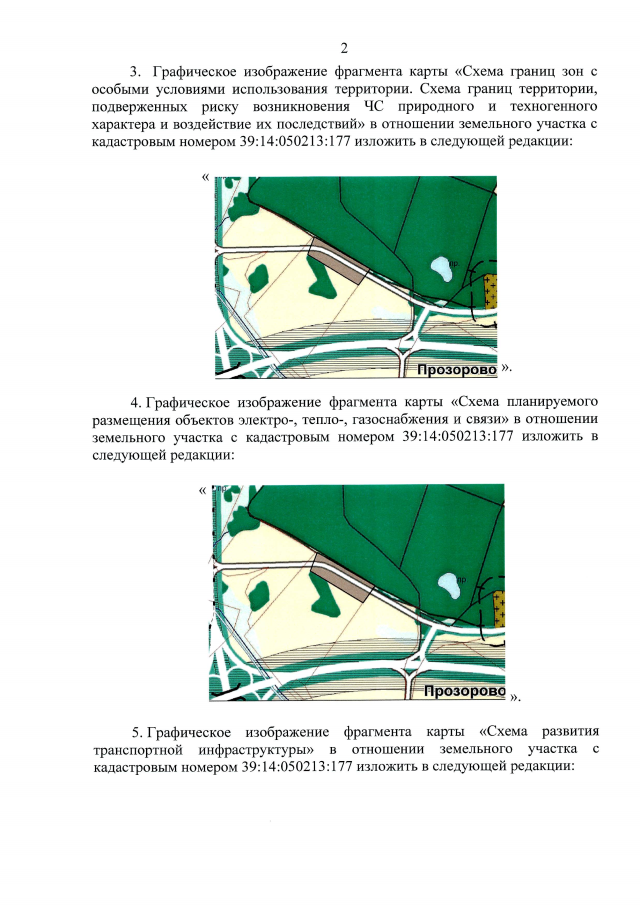 2

3. Графическое изображение фрагмента карты «Схема границ зон с особыми условиями использования территории. Схема границ территории, подверженных риску возникновения ЧС природного и техногенного характера и воздействие их последствий» в отношении земельного участка с кадастровым номером 39:14:050213:177 изложить в следующей редакции:

«

пр

Прозорово ».

4. Графическое изображение фрагмента карты «Схема планируемого размещения объектов электро-, тепло-, газоснабжения и связи» в отношении земельного участка с кадастровым номером 39:14:050213:177 изложить в следующей редакции:

«

пр

Прозорово ».

5. Графическое изображение фрагмента карты «Схема развития транспортной инфраструктуры» в отношении земельного участка с кадастровым номером 39:14:050213:177 изложить в следующей редакции: